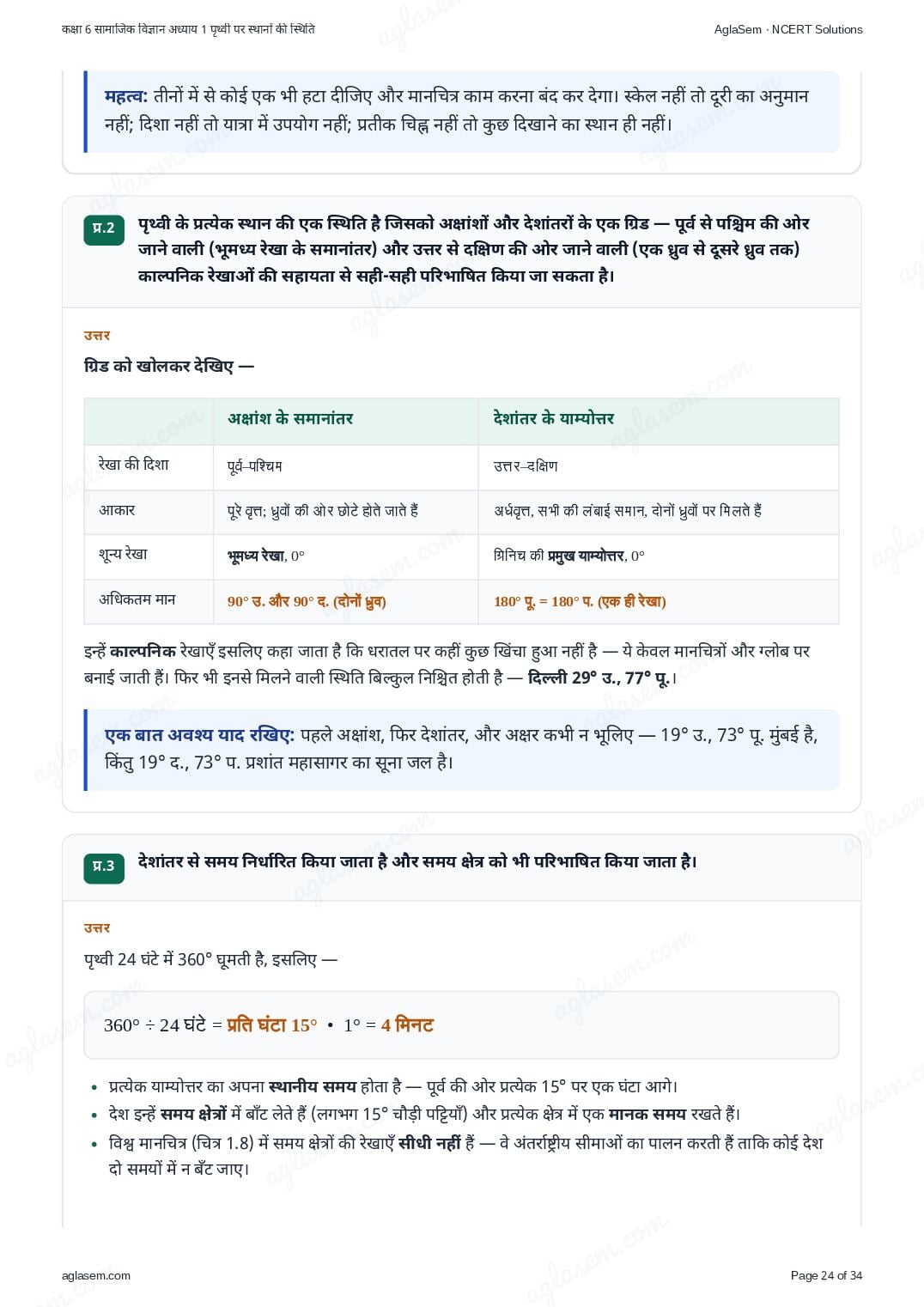 कक्षा 6 सामाजिक विज्ञान अध्याय 1 पृथ्वी पर स्थानों की स्थिति

AglaSem · NCERT Solutions

महत्व: तीनों में से कोई एक भी हटा दीजिए और मानचित्र काम करना बंद कर देगा। स्केल नहीं तो दूरी का अनुमान नहीं; दिशा नहीं तो यात्रा में उपयोग नहीं; प्रतीक चिह्न नहीं तो कुछ दिखाने का स्थान ही नहीं।

प्र.2 पृथ्वी के प्रत्येक स्थान की एक स्थिति है जिसको अक्षांशों और देशांतरों के एक ग्रिड — पूर्व से पश्चिम की ओर जाने वाली (भूमध्य रेखा के समानांतर) और उत्तर से दक्षिण की ओर जाने वाली (एक ध्रुव से दूसरे ध्रुव तक) काल्पनिक रेखाओं की सहायता से सही-सही परिभाषित किया जा सकता है।

उत्तर

ग्रिड को खोलकर देखिए —

| | अक्षांश के समानांतर | देशांतर के याम्योत्तर |
|---|---|---|
| रेखा की दिशा | पूर्व–पश्चिम | उत्तर–दक्षिण |
| आकार | पूरे वृत्त; ध्रुवों की ओर छोटे होते जाते हैं | अर्धवृत्त, सभी की लंबाई समान, दोनों ध्रुवों पर मिलते हैं |
| शून्य रेखा | भूमध्य रेखा, 0° | ग्रिनिच की प्रमुख याम्योत्तर, 0° |
| अधिकतम मान | 90° उ. और 90° द. (दोनों ध्रुव) | 180° पू. = 180° प. (एक ही रेखा) |

इन्हें काल्पनिक रेखाएँ इसलिए कहा जाता है कि धरातल पर कहीं कुछ खिंचा हुआ नहीं है — ये केवल मानचित्रों और ग्लोब पर बनाई जाती हैं। फिर भी इनसे मिलने वाली स्थिति बिल्कुल निश्चित होती है — दिल्ली 29° उ., 77° पू.।

एक बात अवश्य याद रखिए: पहले अक्षांश, फिर देशांतर, और अक्षर कभी न भूलिए — 19° उ., 73° पू. मुंबई है, किंतु 19° द., 73° प. प्रशांत महासागर का सूना जल है।

प्र.3 देशांतर से समय निर्धारित किया जाता है और समय क्षेत्र को भी परिभाषित किया जाता है।

उत्तर

पृथ्वी 24 घंटे में 360° घूमती है, इसलिए —

360° ÷ 24 घंटे = प्रति घंटा 15° • 1° = 4 मिनट

• प्रत्येक याम्योत्तर का अपना स्थानीय समय होता है — पूर्व की ओर प्रत्येक 15° पर एक घंटा आगे।
• देश इन्हें समय क्षेत्रों में बाँट लेते हैं (लगभग 15° चौड़ी पट्टियाँ) और प्रत्येक क्षेत्र में एक मानक समय रखते हैं।
• विश्व मानचित्र (चित्र 1.8) में समय क्षेत्रों की रेखाएँ सीधी नहीं हैं — वे अंतर्राष्ट्रीय सीमाओं का पालन करती हैं ताकि कोई देश दो समयों में न बँट जाए।

aglasem.com

Page 24 of 34